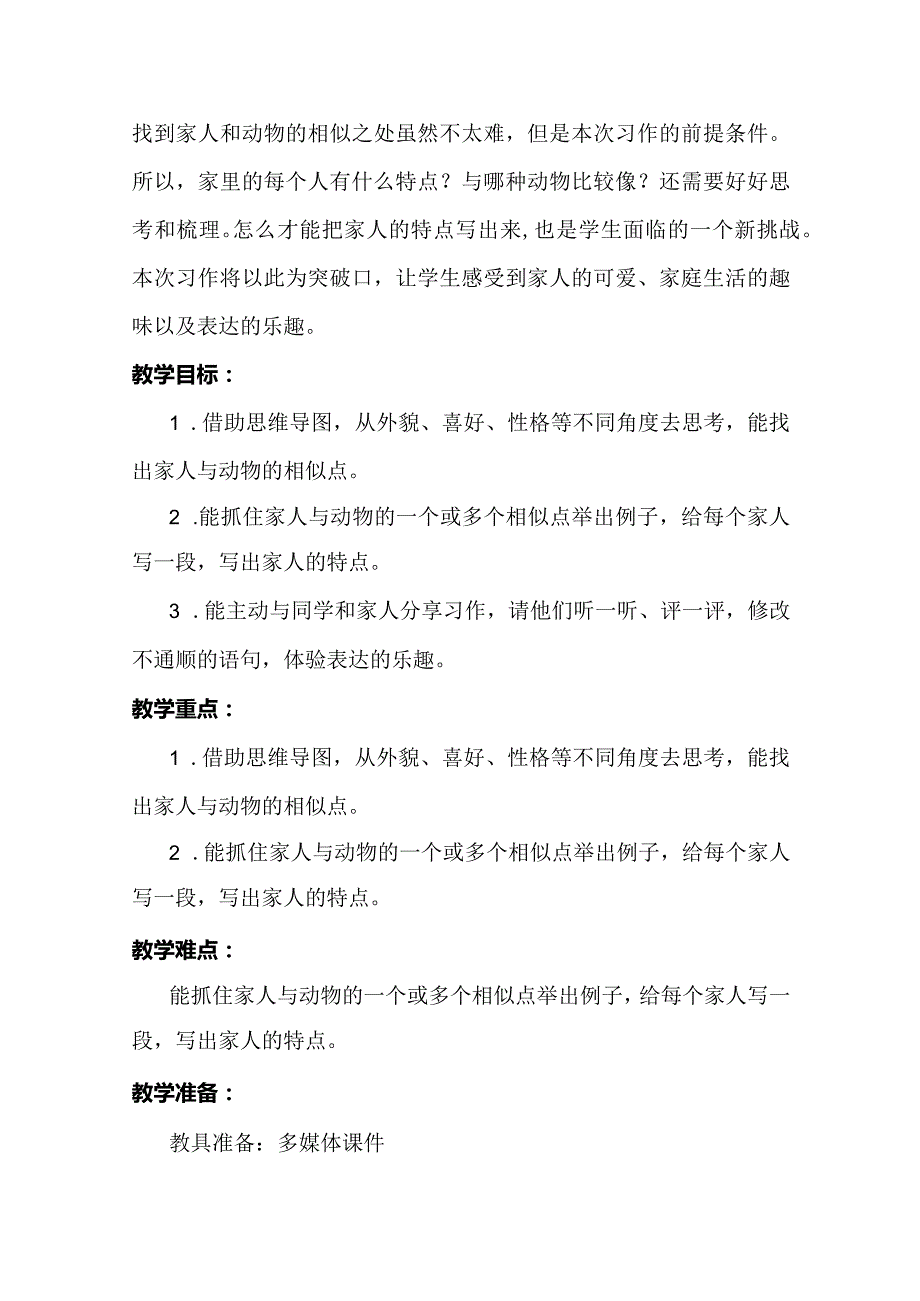 找到家人和动物的相似之处虽然不太难，但是本次习作的前提条件。所以，家里的每个人有什么特点？与哪种动物比较像？还需要好好思考和梳理。怎么才能把家人的特点写出来，也是学生面临的一个新挑战。本次习作将以此为突破口，让学生感受到家人的可爱、家庭生活的趣味以及表达的乐趣。

教学目标：

1．借助思维导图，从外貌、喜好、性格等不同角度去思考，能找出家人与动物的相似点。

2．能抓住家人与动物的一个或多个相似点举出例子，给每个家人写一段，写出家人的特点。

3．能主动与同学和家人分享习作，请他们听一听、评一评，修改不通顺的语句，体验表达的乐趣。

教学重点：

1．借助思维导图，从外貌、喜好、性格等不同角度去思考，能找出家人与动物的相似点。

2．能抓住家人与动物的一个或多个相似点举出例子，给每个家人写一段，写出家人的特点。

教学难点：

能抓住家人与动物的一个或多个相似点举出例子，给每个家人写一段，写出家人的特点。

教学准备：

教具准备：多媒体课件